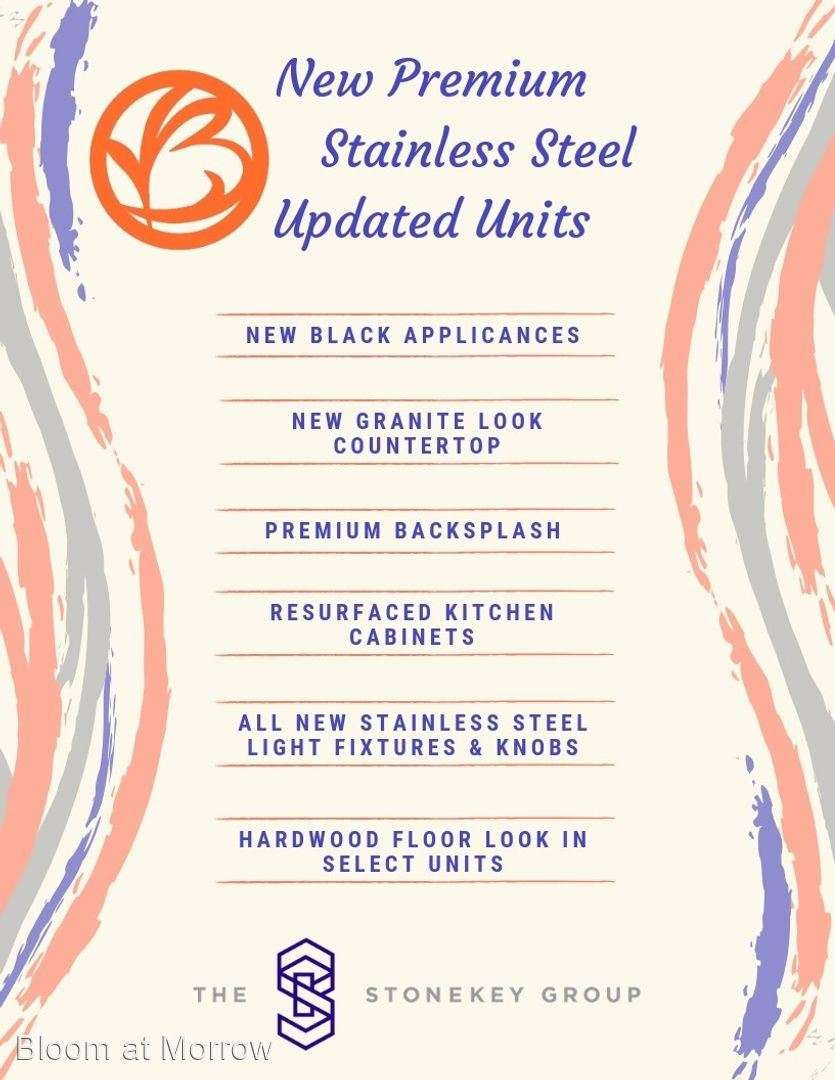 New Premium
Stainless Steel
Updated Units

NEW BLACK APPLICANCES

NEW GRANITE LOOK COUNTERTOP

PREMIUM BACKSPLASH

RESURFACED KITCHEN CABINETS

ALL NEW STAINLESS STEEL LIGHT FIXTURES & KNOBS

HARDWOOD FLOOR LOOK IN SELECT UNITS

THE STONEKEY GROUP

Bloom at Morrow